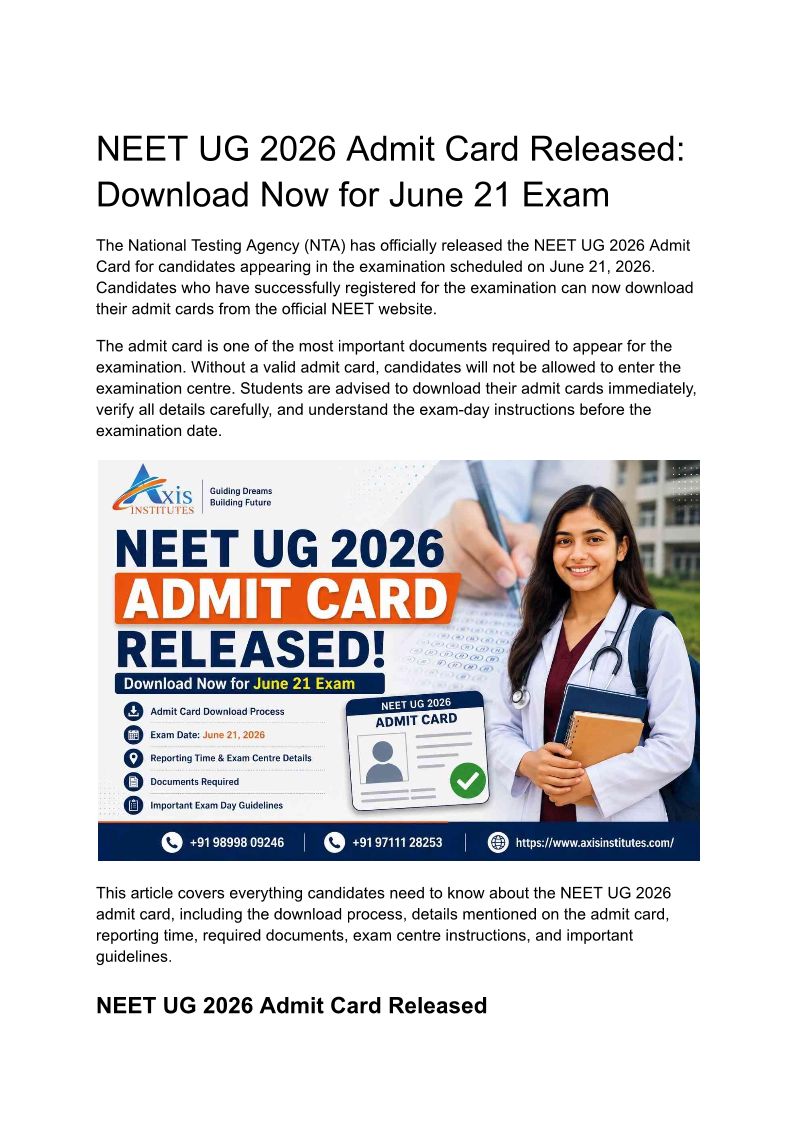 NEET UG 2026 Admit Card Released: Download Now for June 21 Exam

The National Testing Agency (NTA) has officially released the NEET UG 2026 Admit Card for candidates appearing in the examination scheduled on June 21, 2026. Candidates who have successfully registered for the examination can now download their admit cards from the official NEET website.

The admit card is one of the most important documents required to appear for the examination. Without a valid admit card, candidates will not be allowed to enter the examination centre. Students are advised to download their admit cards immediately, verify all details carefully, and understand the exam-day instructions before the examination date.

Axis INSTITUTES

Guiding Dreams
Building Future

NEET UG 2026
ADMIT CARD
RELEASED!
Download Now for June 21 Exam

Admit Card Download Process
Exam Date: June 21, 2026
Reporting Time & Exam Centre Details
Documents Required
Important Exam Day Guidelines

NEET UG 2026
ADMIT CARD

+91 98998 09246
+91 97111 28253
https://www.axisinstitutes.com/

This article covers everything candidates need to know about the NEET UG 2026 admit card, including the download process, details mentioned on the admit card, reporting time, required documents, exam centre instructions, and important guidelines.

NEET UG 2026 Admit Card Released